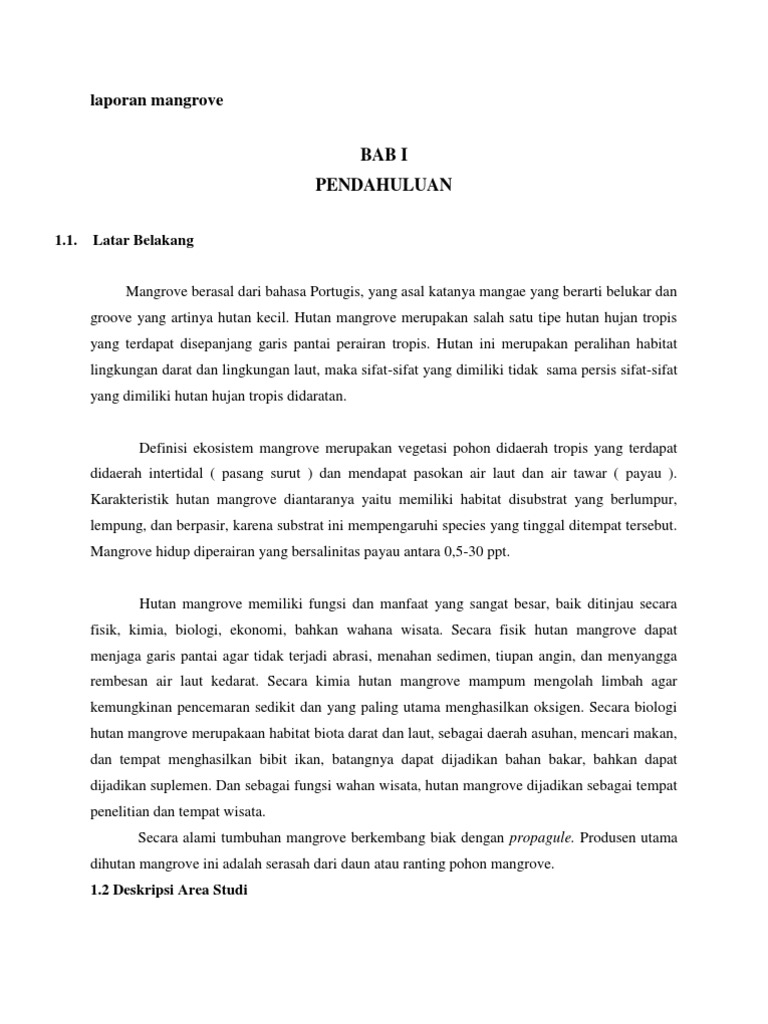 laporan mangrove

BAB I
PENDAHULUAN

1.1. Latar Belakang

Mangrove berasal dari bahasa Portugis, yang asal katanya mangae yang berarti belukar dan groove yang artinya hutan kecil. Hutan mangrove merupakan salah satu tipe hutan hujan tropis yang terdapat disepanjang garis pantai perairan tropis. Hutan ini merupakan peralihan habitat lingkungan darat dan lingkungan laut, maka sifat-sifat yang dimiliki tidak sama persis sifat-sifat yang dimiliki hutan hujan tropis didaratan.

Definisi ekosistem mangrove merupakan vegetasi pohon didaerah tropis yang terdapat didaerah intertidal ( pasang surut ) dan mendapat pasokan air laut dan air tawar ( payau ). Karakteristik hutan mangrove diantaranya yaitu memiliki habitat disubstrat yang berlumpur, lempung, dan berpasir, karena substrat ini mempengaruhi species yang tinggal ditempat tersebut. Mangrove hidup diperairan yang bersalinitas payau antara 0,5-30 ppt.

Hutan mangrove memiliki fungsi dan manfaat yang sangat besar, baik ditinjau secara fisik, kimia, biologi, ekonomi, bahkan wahana wisata. Secara fisik hutan mangrove dapat menjaga garis pantai agar tidak terjadi abrasi, menahan sedimen, tiupan angin, dan menyangga rembesan air laut kedarat. Secara kimia hutan mangrove mampum mengolah limbah agar kemungkinan pencemaran sedikit dan yang paling utama menghasilkan oksigen. Secara biologi hutan mangrove merupakaan habitat biota darat dan laut, sebagai daerah asuhan, mencari makan, dan tempat menghasilkan bibit ikan, batangnya dapat dijadikan bahan bakar, bahkan dapat dijadikan suplemen. Dan sebagai fungsi wahan wisata, hutan mangrove dijadikan sebagai tempat penelitian dan tempat wisata.

Secara alami tumbuhan mangrove berkembang biak dengan propagule. Produsen utama dihutan mangrove ini adalah serasah dari daun atau ranting pohon mangrove.

1.2 Deskripsi Area Studi